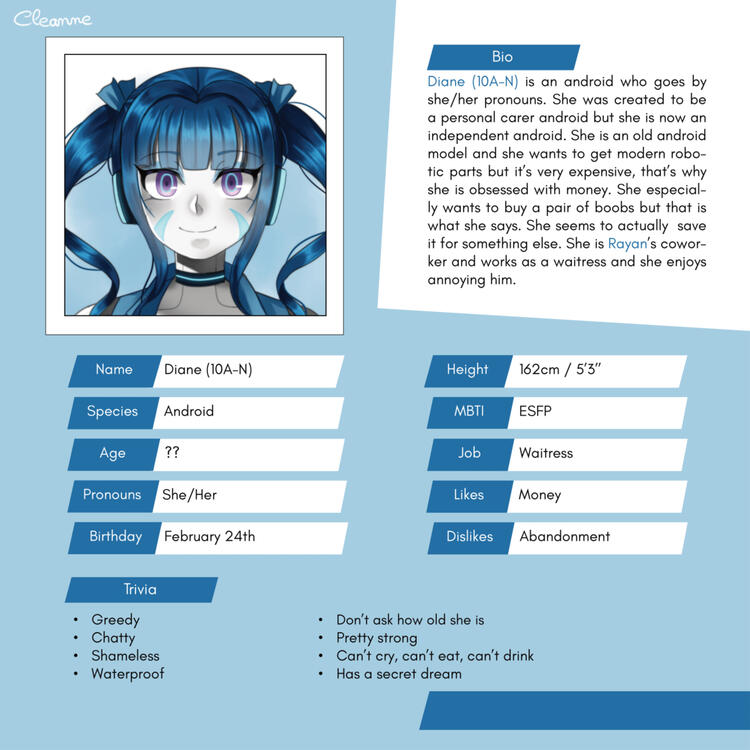 Cleanne

Bio

Diane (10A-N) is an android who goes by she/her pronouns. She was created to be a personal carer android but she is now an independent android. She is an old android model and she wants to get modern robotic parts but it's very expensive, that's why she is obsessed with money. She especially wants to buy a pair of boobs but that is what she says. She seems to actually save it for something else. She is Rayan's coworker and works as a waitress and she enjoys annoying him.

Name Diane (10A-N)
Species Android
Age ??
Pronouns She/Her
Birthday February 24th

Height 162cm / 5'3"
MBTI ESFP
Job Waitress
Likes Money
Dislikes Abandonment

Trivia

• Greedy
• Chatty
• Shameless
• Waterproof

• Don't ask how old she is
• Pretty strong
• Can't cry, can't eat, can't drink
• Has a secret dream